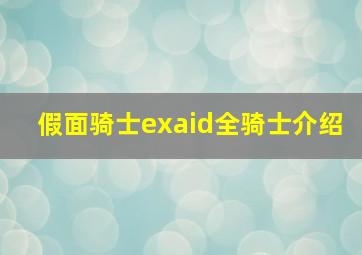 假面骑士exaid全骑士介绍